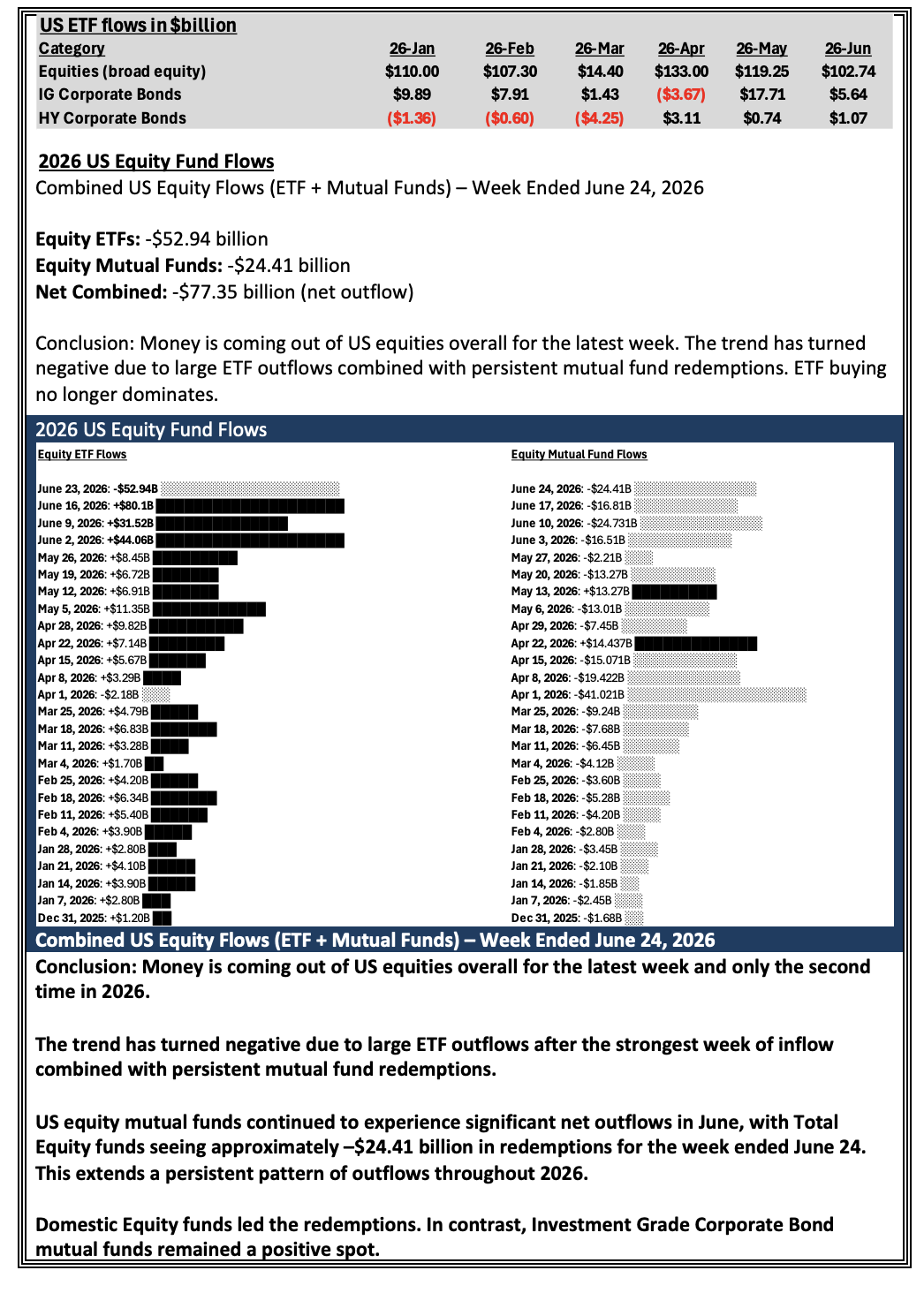 US ETF flows in $billion

| Category | 26-Jan | 26-Feb | 26-Mar | 26-Apr | 26-May | 26-Jun |
|---|---|---|---|---|---|---|
| Equities (broad equity) | $110.00 | $107.30 | $14.40 | $133.00 | $119.25 | $102.74 |
| IG Corporate Bonds | $9.89 | $7.91 | $1.43 | ($3.67) | $17.71 | $5.64 |
| HY Corporate Bonds | ($1.36) | ($0.60) | ($4.25) | $3.11 | $0.74 | $1.07 |

2026 US Equity Fund Flows

Combined US Equity Flows (ETF + Mutual Funds) – Week Ended June 24, 2026

Equity ETFs: -$52.94 billion
Equity Mutual Funds: -$24.41 billion
Net Combined: -$77.35 billion (net outflow)

Conclusion: Money is coming out of US equities overall for the latest week. The trend has turned negative due to large ETF outflows combined with persistent mutual fund redemptions. ETF buying no longer dominates.

2026 US Equity Fund Flows

Equity ETF Flows

June 23, 2026: -$52.94B
June 16, 2026: +$80.1B
June 9, 2026: +$31.52B
June 2, 2026: +$44.06B
May 26, 2026: +$8.45B
May 19, 2026: +$6.72B
May 12, 2026: +$6.91B
May 5, 2026: +$11.35B
Apr 28, 2026: +$9.82B
Apr 22, 2026: +$7.14B
Apr 15, 2026: +$5.67B
Apr 8, 2026: +$3.29B
Apr 1, 2026: -$2.18B
Mar 25, 2026: +$4.79B
Mar 18, 2026: +$6.83B
Mar 11, 2026: +$3.28B
Mar 4, 2026: +$1.70B
Feb 25, 2026: +$4.20B
Feb 18, 2026: +$6.34B
Feb 11, 2026: +$5.40B
Feb 4, 2026: +$3.90B
Jan 28, 2026: +$2.80B
Jan 21, 2026: +$4.10B
Jan 14, 2026: +$3.90B
Jan 7, 2026: +$2.80B
Dec 31, 2025: +$1.20B

Equity Mutual Fund Flows

June 24, 2026: -$24.41B
June 17, 2026: -$16.81B
June 10, 2026: -$24.731B
June 3, 2026: -$16.51B
May 27, 2026: -$2.21B
May 20, 2026: -$13.27B
May 13, 2026: +$13.27B
May 6, 2026: -$13.01B
Apr 29, 2026: -$7.45B
Apr 22, 2026: +$14.437B
Apr 15, 2026: -$15.071B
Apr 8, 2026: -$19.422B
Apr 1, 2026: -$41.021B
Mar 25, 2026: -$9.24B
Mar 18, 2026: -$7.68B
Mar 11, 2026: -$6.45B
Mar 4, 2026: -$4.12B
Feb 25, 2026: -$3.60B
Feb 18, 2026: -$5.28B
Feb 11, 2026: -$4.20B
Feb 4, 2026: -$2.80B
Jan 28, 2026: -$3.45B
Jan 21, 2026: -$2.10B
Jan 14, 2026: -$1.85B
Jan 7, 2026: -$2.45B
Dec 31, 2025: -$1.68B

Combined US Equity Flows (ETF + Mutual Funds) – Week Ended June 24, 2026

Conclusion: Money is coming out of US equities overall for the latest week and only the second time in 2026.

The trend has turned negative due to large ETF outflows after the strongest week of inflow combined with persistent mutual fund redemptions.

US equity mutual funds continued to experience significant net outflows in June, with Total Equity funds seeing approximately –$24.41 billion in redemptions for the week ended June 24. This extends a persistent pattern of outflows throughout 2026.

Domestic Equity funds led the redemptions. In contrast, Investment Grade Corporate Bond mutual funds remained a positive spot.